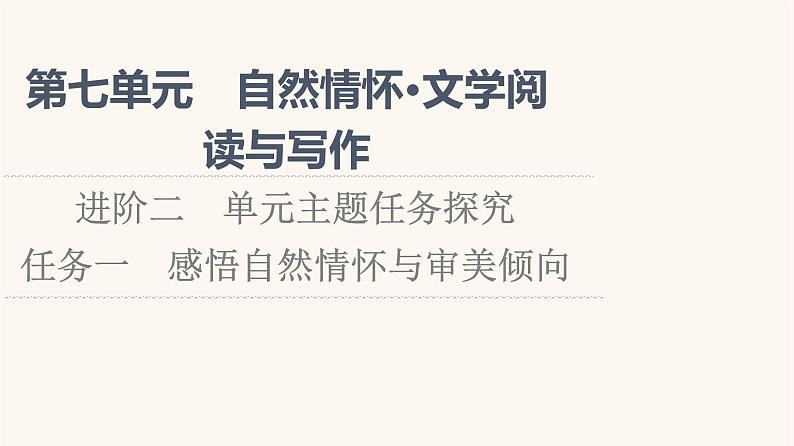 第七单元　自然情怀·文学阅读与写作

进阶二　单元主题任务探究

任务一　感悟自然情怀与审美倾向